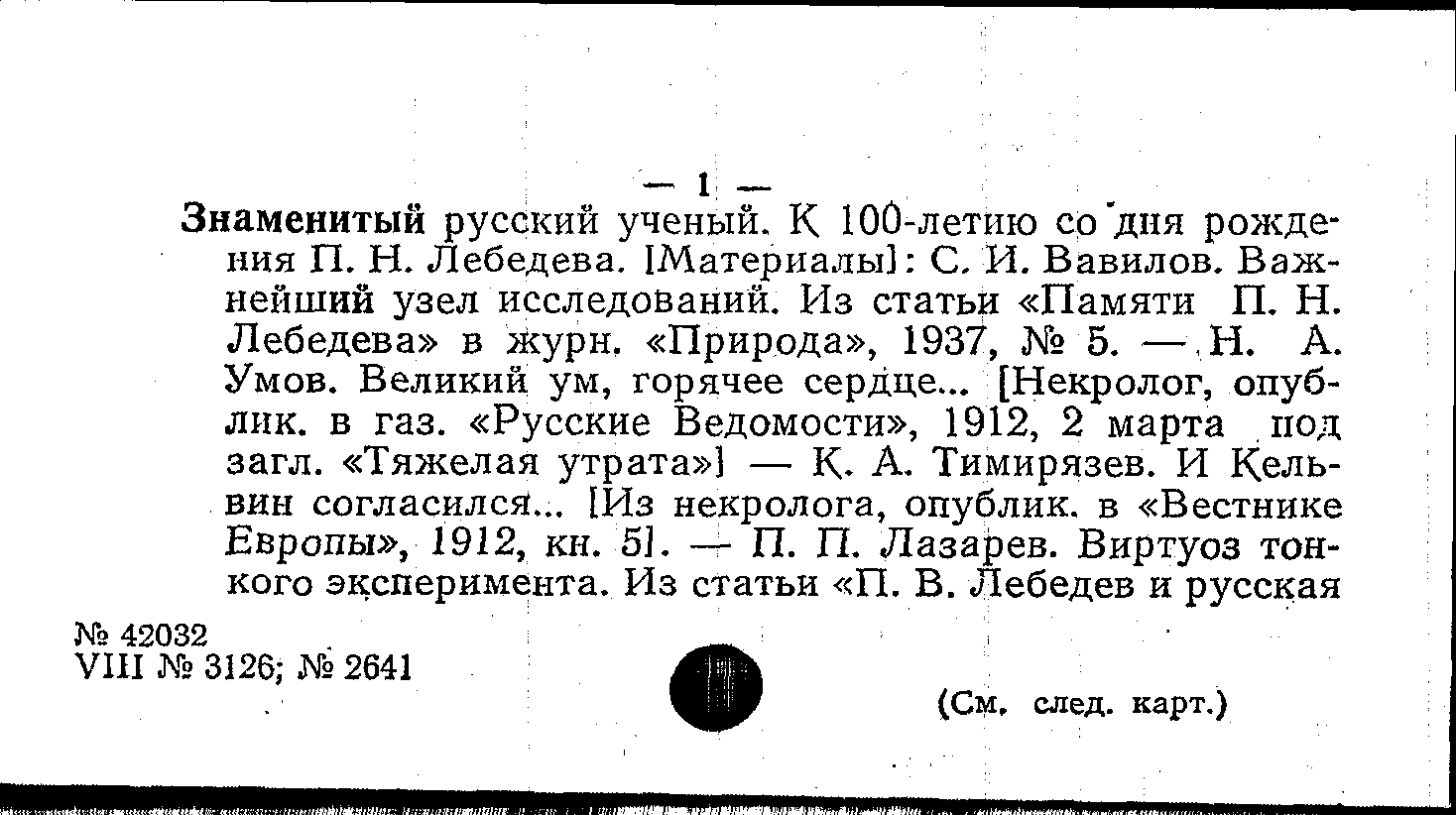 — 1 —

Знаменитый русский ученый. К 100-летию со дня рождения П. Н. Лебедева. [Материалы]: С. И. Вавилов. Важнейший узел исследований. Из статьи «Памяти П. Н. Лебедева» в журн. «Природа», 1937, № 5. — Н. А. Умов. Великий ум, горячее сердце... [Некролог, опублик. в газ. «Русские Ведомости», 1912, 2 марта под загл. «Тяжелая утрата»] — К. А. Тимирязев. И Кельвин согласился... [Из некролога, опублик. в «Вестнике Европы», 1912, кн. 5]. — П. П. Лазарев. Виртуоз тонкого эксперимента. Из статьи «П. В. Лебедев и русская

№ 42032
VIII № 3126; № 2641

(См. след. карт.)